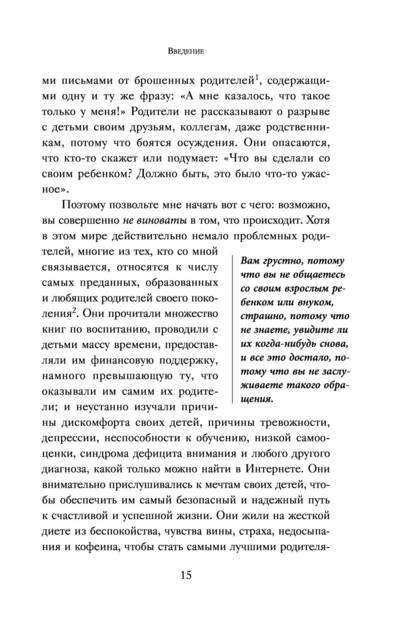 Введение

ми письмами от брошенных родителей$^1$, содержащими одну и ту же фразу: «А мне казалось, что такое только у меня!» Родители не рассказывают о разрыве с детьми своим друзьям, коллегам, даже родственникам, потому что боятся осуждения. Они опасаются, что кто-то скажет или подумает: «Что вы сделали со своим ребенком? Должно быть, это было что-то ужасное».

Поэтому позвольте мне начать вот с чего: возможно, вы совершенно не виноваты в том, что происходит. Хотя в этом мире действительно немало проблемных родителей, многие из тех, кто со мной связывается, относятся к числу самых преданных, образованных и любящих родителей своего поколения$^2$. Они прочитали множество книг по воспитанию, проводили с детьми массу времени, предоставляли им финансовую поддержку, намного превышающую ту, что оказывали им самим их родители; и неустанно изучали причины дискомфорта своих детей, причины тревожности, депрессии, неспособности к обучению, низкой самооценки, синдрома дефицита внимания и любого другого диагноза, какой только можно найти в Интернете. Они внимательно прислушивались к мечтам своих детей, чтобы обеспечить им самый безопасный и надежный путь к счастливой и успешной жизни. Они жили на жесткой диете из беспокойства, чувства вины, страха, недосыпания и кофеина, чтобы стать самыми лучшими родителя-

Вам грустно, потому что вы не общаетесь со своим взрослым ребенком или внуком, страшно, потому что не знаете, увидите ли их когда-нибудь снова, и все это достало, потому что вы не заслуживаете такого обращения.

15